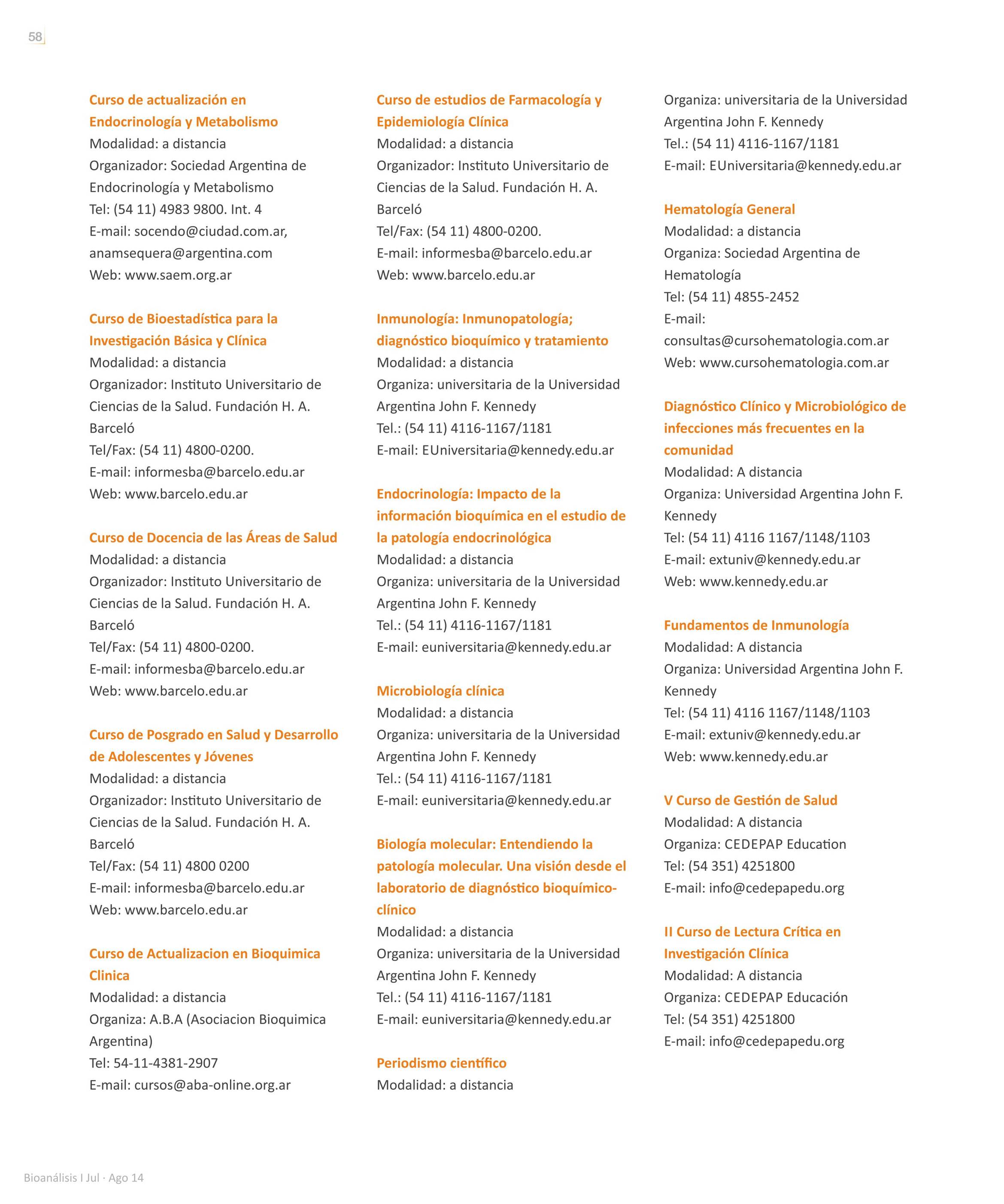 58

Curso de actualización en Endocrinología y Metabolismo
Modalidad: a distancia
Organizador: Sociedad Argentina de Endocrinología y Metabolismo
Tel: (54 11) 4983 9800. Int. 4
E-mail: socendo@ciudad.com.ar, anamsequera@argentina.com
Web: www.saem.org.ar

Curso de Bioestadística para la Investigación Básica y Clínica
Modalidad: a distancia
Organizador: Instituto Universitario de Ciencias de la Salud. Fundación H. A. Barceló
Tel/Fax: (54 11) 4800-0200.
E-mail: informesba@barcelo.edu.ar
Web: www.barcelo.edu.ar

Curso de Docencia de las Áreas de Salud
Modalidad: a distancia
Organizador: Instituto Universitario de Ciencias de la Salud. Fundación H. A. Barceló
Tel/Fax: (54 11) 4800-0200.
E-mail: informesba@barcelo.edu.ar
Web: www.barcelo.edu.ar

Curso de Posgrado en Salud y Desarrollo de Adolescentes y Jóvenes
Modalidad: a distancia
Organizador: Instituto Universitario de Ciencias de la Salud. Fundación H. A. Barceló
Tel/Fax: (54 11) 4800 0200
E-mail: informesba@barcelo.edu.ar
Web: www.barcelo.edu.ar

Curso de Actualizacion en Bioquimica Clinica
Modalidad: a distancia
Organiza: A.B.A (Asociacion Bioquimica Argentina)
Tel: 54-11-4381-2907
E-mail: cursos@aba-online.org.ar

Curso de estudios de Farmacología y Epidemiología Clínica
Modalidad: a distancia
Organizador: Instituto Universitario de Ciencias de la Salud. Fundación H. A. Barceló
Tel/Fax: (54 11) 4800-0200.
E-mail: informesba@barcelo.edu.ar
Web: www.barcelo.edu.ar

Inmunología: Inmunopatología; diagnóstico bioquímico y tratamiento
Modalidad: a distancia
Organiza: universitaria de la Universidad Argentina John F. Kennedy
Tel.: (54 11) 4116-1167/1181
E-mail: EUniversitaria@kennedy.edu.ar

Endocrinología: Impacto de la información bioquímica en el estudio de la patología endocrinológica
Modalidad: a distancia
Organiza: universitaria de la Universidad Argentina John F. Kennedy
Tel.: (54 11) 4116-1167/1181
E-mail: euniversitaria@kennedy.edu.ar

Microbiología clínica
Modalidad: a distancia
Organiza: universitaria de la Universidad Argentina John F. Kennedy
Tel.: (54 11) 4116-1167/1181
E-mail: euniversitaria@kennedy.edu.ar

Biología molecular: Entendiendo la patología molecular. Una visión desde el laboratorio de diagnóstico bioquímico-clínico
Modalidad: a distancia
Organiza: universitaria de la Universidad Argentina John F. Kennedy
Tel.: (54 11) 4116-1167/1181
E-mail: euniversitaria@kennedy.edu.ar

Periodismo científico
Modalidad: a distancia
Organiza: universitaria de la Universidad Argentina John F. Kennedy
Tel.: (54 11) 4116-1167/1181
E-mail: EUniversitaria@kennedy.edu.ar

Hematología General
Modalidad: a distancia
Organiza: Sociedad Argentina de Hematología
Tel: (54 11) 4855-2452
E-mail: consultas@cursohematologia.com.ar
Web: www.cursohematologia.com.ar

Diagnóstico Clínico y Microbiológico de infecciones más frecuentes en la comunidad
Modalidad: A distancia
Organiza: Universidad Argentina John F. Kennedy
Tel: (54 11) 4116 1167/1148/1103
E-mail: extuniv@kennedy.edu.ar
Web: www.kennedy.edu.ar

Fundamentos de Inmunología
Modalidad: A distancia
Organiza: Universidad Argentina John F. Kennedy
Tel: (54 11) 4116 1167/1148/1103
E-mail: extuniv@kennedy.edu.ar
Web: www.kennedy.edu.ar

V Curso de Gestión de Salud
Modalidad: A distancia
Organiza: CEDEPAP Education
Tel: (54 351) 4251800
E-mail: info@cedepapedu.org

II Curso de Lectura Crítica en Investigación Clínica
Modalidad: A distancia
Organiza: CEDEPAP Educación
Tel: (54 351) 4251800
E-mail: info@cedepapedu.org

Bioanálisis I Jul · Ago 14